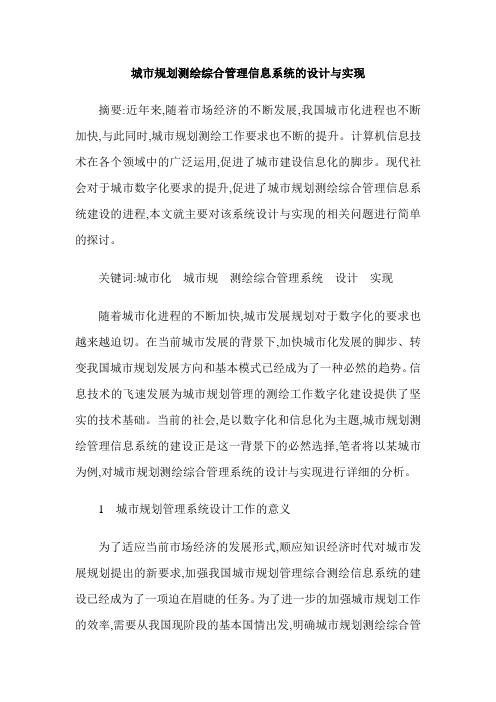 城市规划测绘综合管理信息系统的设计与实现

摘要:近年来,随着市场经济的不断发展,我国城市化进程也不断加快,与此同时,城市规划测绘工作要求也不断的提升。计算机信息技术在各个领域中的广泛运用,促进了城市建设信息化的脚步。现代社会对于城市数字化要求的提升,促进了城市规划测绘综合管理信息系统建设的进程,本文就主要对该系统设计与实现的相关问题进行简单的探讨。

关键词:城市化　城市规　测绘综合管理系统　设计　实现

随着城市化进程的不断加快,城市发展规划对于数字化的要求也越来越迫切。在当前城市发展的背景下,加快城市化发展的脚步、转变我国城市规划发展方向和基本模式已经成为了一种必然的趋势。信息技术的飞速发展为城市规划管理的测绘工作数字化建设提供了坚实的技术基础。当前的社会,是以数字化和信息化为主题,城市规划测绘管理信息系统的建设正是这一背景下的必然选择,笔者将以某城市为例,对城市规划测绘综合管理系统的设计与实现进行详细的分析。

1　城市规划管理系统设计工作的意义

为了适应当前市场经济的发展形式,顺应知识经济时代对城市发展规划提出的新要求,加强我国城市规划管理综合测绘信息系统的建设已经成为了一项迫在眉睫的任务。为了进一步的加强城市规划工作的效率,需要从我国现阶段的基本国情出发,明确城市规划测绘综合管